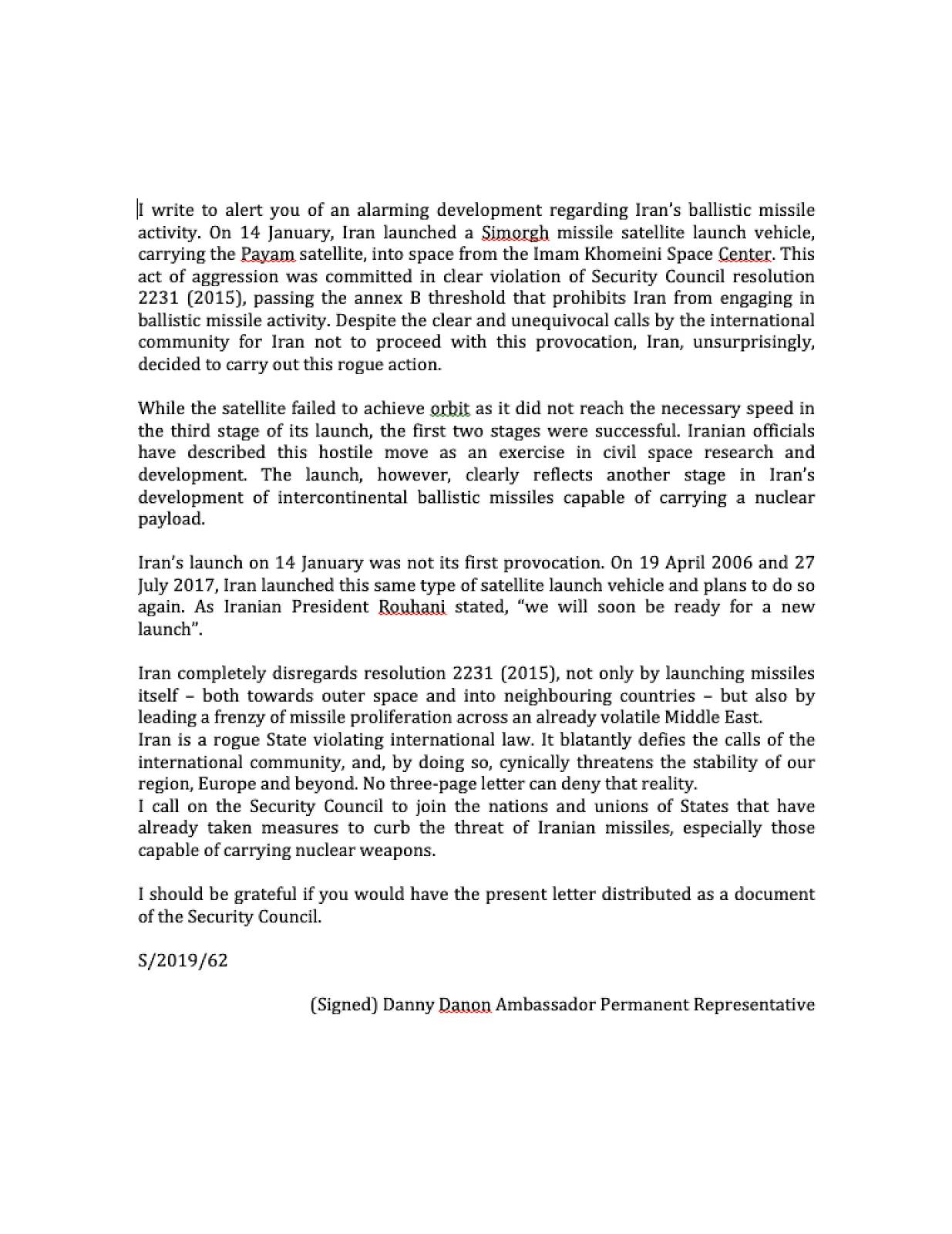 I write to alert you of an alarming development regarding Iran's ballistic missile activity. On 14 January, Iran launched a Simorgh missile satellite launch vehicle, carrying the Payam satellite, into space from the Imam Khomeini Space Center. This act of aggression was committed in clear violation of Security Council resolution 2231 (2015), passing the annex B threshold that prohibits Iran from engaging in ballistic missile activity. Despite the clear and unequivocal calls by the international community for Iran not to proceed with this provocation, Iran, unsurprisingly, decided to carry out this rogue action.

While the satellite failed to achieve orbit as it did not reach the necessary speed in the third stage of its launch, the first two stages were successful. Iranian officials have described this hostile move as an exercise in civil space research and development. The launch, however, clearly reflects another stage in Iran's development of intercontinental ballistic missiles capable of carrying a nuclear payload.

Iran's launch on 14 January was not its first provocation. On 19 April 2006 and 27 July 2017, Iran launched this same type of satellite launch vehicle and plans to do so again. As Iranian President Rouhani stated, "we will soon be ready for a new launch".

Iran completely disregards resolution 2231 (2015), not only by launching missiles itself – both towards outer space and into neighbouring countries – but also by leading a frenzy of missile proliferation across an already volatile Middle East.
Iran is a rogue State violating international law. It blatantly defies the calls of the international community, and, by doing so, cynically threatens the stability of our region, Europe and beyond. No three-page letter can deny that reality.
I call on the Security Council to join the nations and unions of States that have already taken measures to curb the threat of Iranian missiles, especially those capable of carrying nuclear weapons.

I should be grateful if you would have the present letter distributed as a document of the Security Council.

S/2019/62

(Signed) Danny Danon Ambassador Permanent Representative